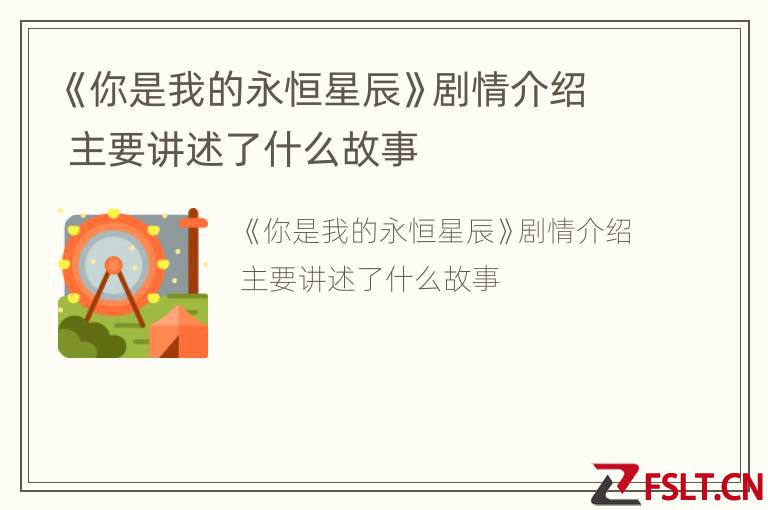 《你是我的永恒星辰》剧情介绍 主要讲述了什么故事

《你是我的永恒星辰》剧情介绍 主要讲述了什么故事

FSLT.CN